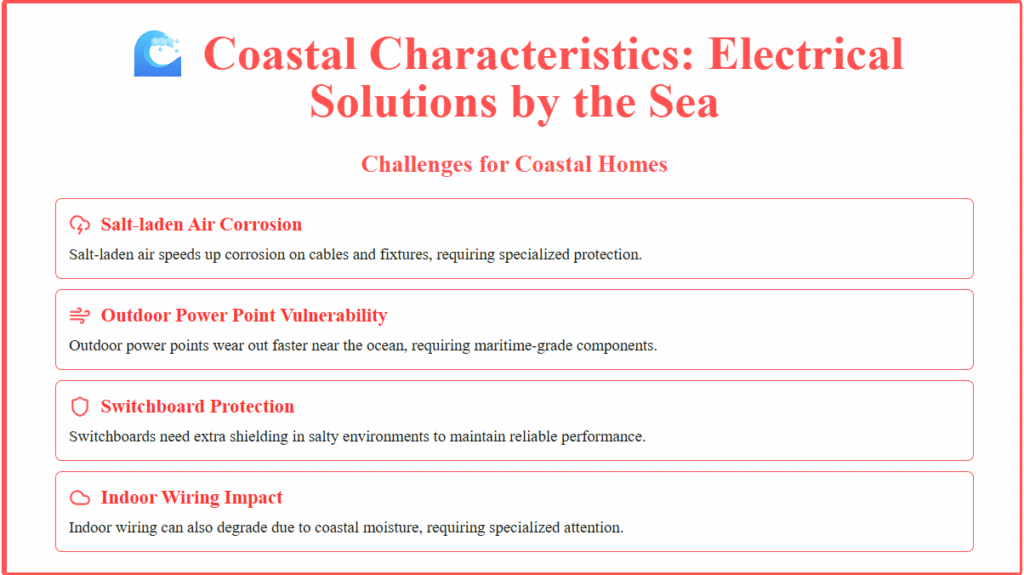 Coastal Characteristics: Electrical Solutions by the Sea

Challenges for Coastal Homes

Salt-laden Air Corrosion

Salt-laden air speeds up corrosion on cables and fixtures, requiring specialized protection.

Outdoor Power Point Vulnerability

Outdoor power points wear out faster near the ocean, requiring maritime-grade components.

Switchboard Protection

Switchboards need extra shielding in salty environments to maintain reliable performance.

Indoor Wiring Impact

Indoor wiring can also degrade due to coastal moisture, requiring specialized attention.